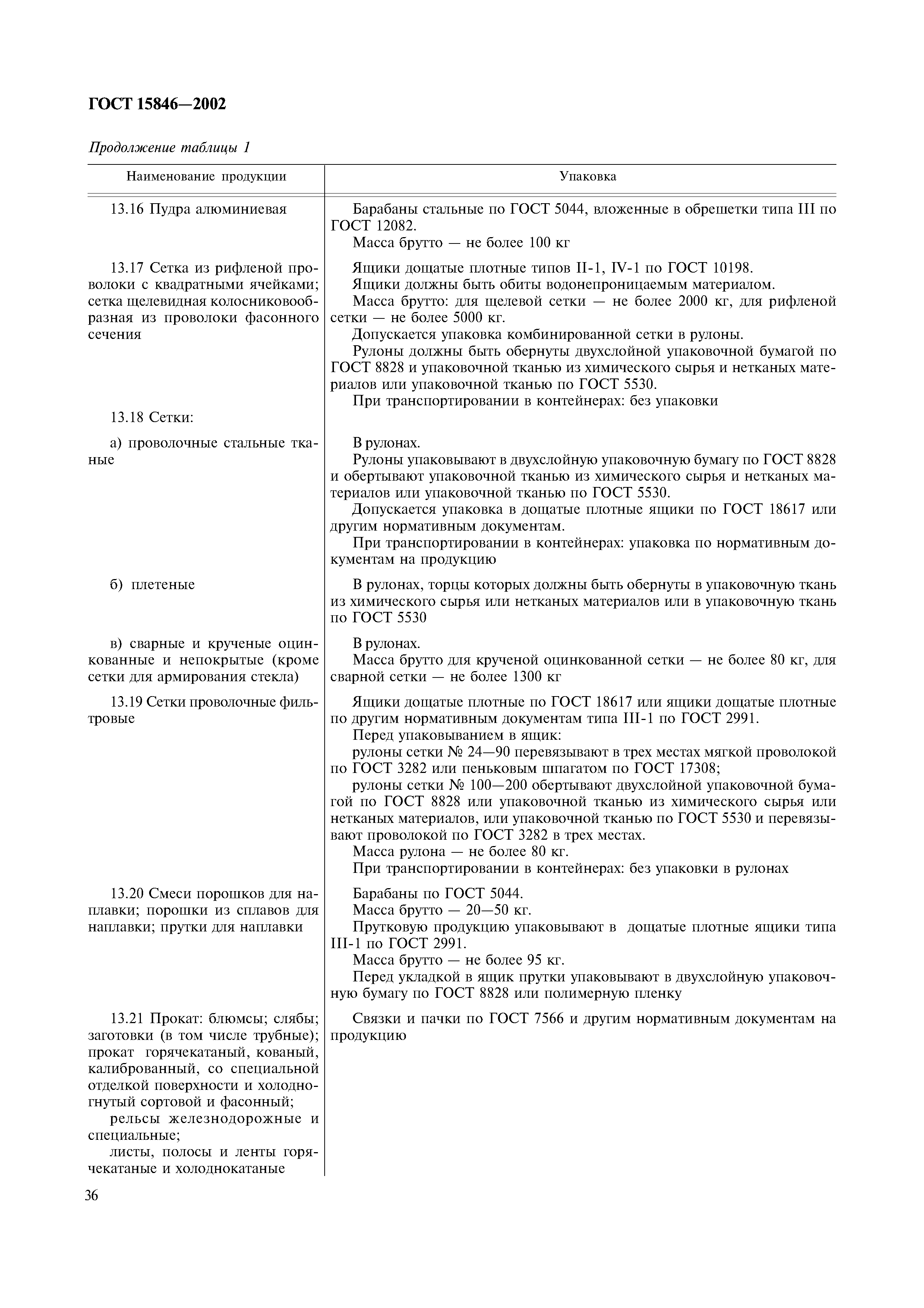 ГОСТ 15846—2002

Продолжение таблицы 1

| Наименование продукции | Упаковка |
|---|---|
| 13.16 Пудра алюминиевая | Барабаны стальные по ГОСТ 5044, вложенные в обрешетки типа III по ГОСТ 12082. Масса брутто — не более 100 кг |
| 13.17 Сетка из рифленой проволоки с квадратными ячейками; сетка щелевидная колосниковообразная из проволоки фасонного сечения | Ящики дощатые плотные типов II-1, IV-1 по ГОСТ 10198. Ящики должны быть обиты водонепроницаемым материалом. Масса брутто: для щелевой сетки — не более 2000 кг, для рифленой сетки — не более 5000 кг. Допускается упаковка комбинированной сетки в рулоны. Рулоны должны быть обернуты двухслойной упаковочной бумагой по ГОСТ 8828 и упаковочной тканью из химического сырья и нетканых материалов или упаковочной тканью по ГОСТ 5530. При транспортировании в контейнерах: без упаковки |
| 13.18 Сетки: | |
| а) проволочные стальные тканые | В рулонах. Рулоны упаковывают в двухслойную упаковочную бумагу по ГОСТ 8828 и обертывают упаковочной тканью из химического сырья и нетканых материалов или упаковочной тканью по ГОСТ 5530. Допускается упаковка в дощатые плотные ящики по ГОСТ 18617 или другим нормативным документам. При транспортировании в контейнерах: упаковка по нормативным документам на продукцию |
| б) плетеные | В рулонах, торцы которых должны быть обернуты в упаковочную ткань из химического сырья или нетканых материалов или в упаковочную ткань по ГОСТ 5530 |
| в) сварные и крученые оцинкованные и непокрытые (кроме сетки для армирования стекла) | В рулонах. Масса брутто для крученой оцинкованной сетки — не более 80 кг, для сварной сетки — не более 1300 кг |
| 13.19 Сетки проволочные фильтровые | Ящики дощатые плотные по ГОСТ 18617 или ящики дощатые плотные по другим нормативным документам типа III-1 по ГОСТ 2991. Перед упаковыванием в ящик: рулоны сетки № 24—90 перевязывают в трех местах мягкой проволокой по ГОСТ 3282 или пеньковым шпагатом по ГОСТ 17308; рулоны сетки № 100—200 обертывают двухслойной упаковочной бумагой по ГОСТ 8828 или упаковочной тканью из химического сырья или нетканых материалов, или упаковочной тканью по ГОСТ 5530 и перевязывают проволокой по ГОСТ 3282 в трех местах. Масса рулона — не более 80 кг. При транспортировании в контейнерах: без упаковки в рулонах |
| 13.20 Смеси порошков для наплавки; порошки из сплавов для наплавки; прутки для наплавки | Барабаны по ГОСТ 5044. Масса брутто — 20—50 кг. Прутковую продукцию упаковывают в дощатые плотные ящики типа III-1 по ГОСТ 2991. Масса брутто — не более 95 кг. Перед укладкой в ящик прутки упаковывают в двухслойную упаковочную бумагу по ГОСТ 8828 или полимерную пленку |
| 13.21 Прокат: блюмсы; слябы; заготовки (в том числе трубные); прокат горячекатаный, кованый, калиброванный, со специальной отделкой поверхности и холодногнутый сортовой и фасонный; рельсы железнодорожные и специальные; листы, полосы и ленты горячекатаные и холоднокатаные | Связки и пачки по ГОСТ 7566 и другим нормативным документам на продукцию |

36